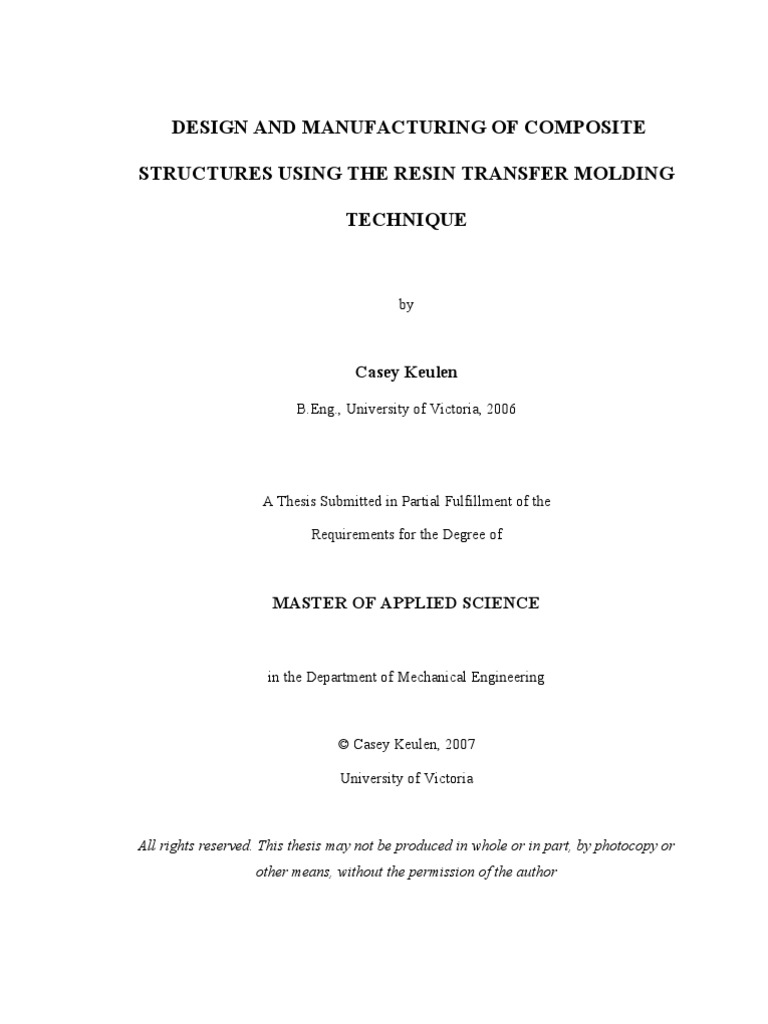 DESIGN AND MANUFACTURING OF COMPOSITE STRUCTURES USING THE RESIN TRANSFER MOLDING TECHNIQUE

by

Casey Keulen

B.Eng., University of Victoria, 2006

A Thesis Submitted in Partial Fulfillment of the Requirements for the Degree of

MASTER OF APPLIED SCIENCE

in the Department of Mechanical Engineering

© Casey Keulen, 2007

University of Victoria

All rights reserved. This thesis may not be produced in whole or in part, by photocopy or other means, without the permission of the author